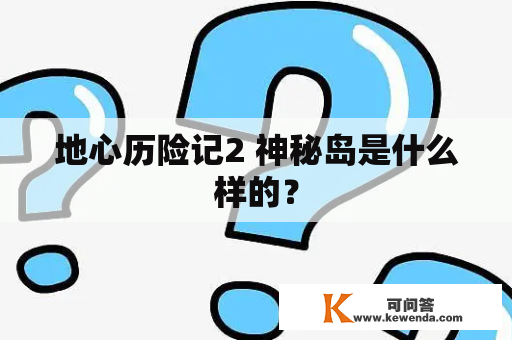 地心历险记2 神秘岛是什么样的？

K 可问答
www.kewenda.com